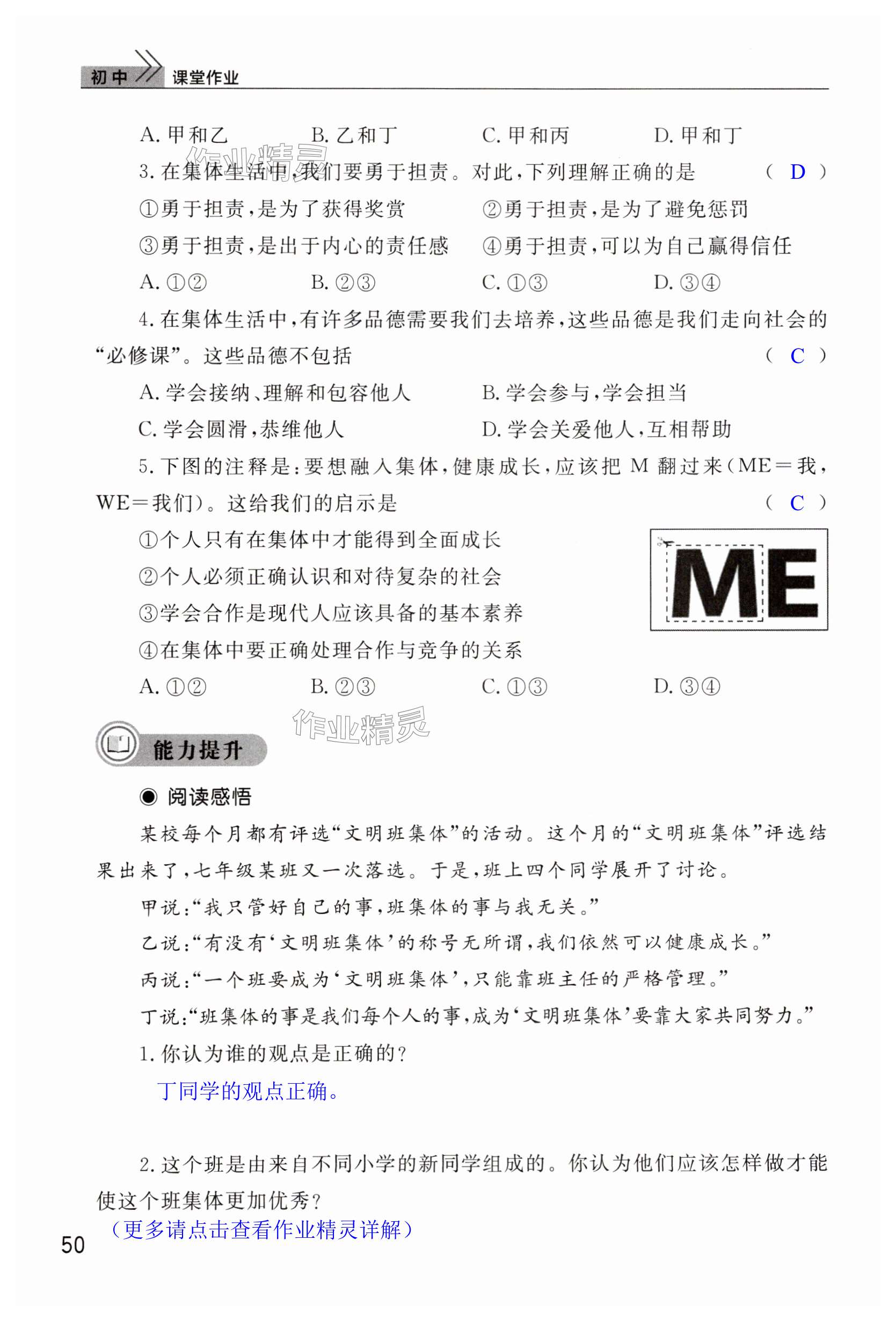 初中 课堂作业

A. 甲和乙　　B. 乙和丁　　C. 甲和丙　　D. 甲和丁

作业精灵

3. 在集体生活中，我们要勇于担责。对此，下列理解正确的是　　（ D ）

①勇于担责，是为了获得奖赏　　②勇于担责，是为了避免惩罚

③勇于担责，是出于内心的责任感　　④勇于担责，可以为自己赢得信任

A. ①②　　B. ②③　　C. ①③　　D. ③④

4. 在集体生活中，有许多品德需要我们去培养，这些品德是我们走向社会的“必修课”。这些品德不包括　　（ C ）

A. 学会接纳、理解和包容他人　　B. 学会参与，学会担当

C. 学会圆滑，恭维他人　　D. 学会关爱他人，互相帮助

5. 下图的注释是：要想融入集体，健康成长，应该把 M 翻过来（ME＝我，WE＝我们）。这给我们的启示是　　（ C ）

①个人只有在集体中才能得到全面成长

②个人必须正确认识和对待复杂的社会

③学会合作是现代人应该具备的基本素养

④在集体中要正确处理合作与竞争的关系

ME

A. ①②　　B. ②③　　C. ①③　　D. ③④

作业精灵

能力提升

◉ 阅读感悟

某校每个月都有评选“文明班集体”的活动。这个月的“文明班集体”评选结果出来了，七年级某班又一次落选。于是，班上四个同学展开了讨论。

甲说：“我只管好自己的事，班集体的事与我无关。”

乙说：“有没有‘文明班集体’的称号无所谓，我们依然可以健康成长。”

丙说：“一个班要成为‘文明班集体’，只能靠班主任的严格管理。”

丁说：“班集体的事是我们每个人的事，成为‘文明班集体’要靠大家共同努力。”

1. 你认为谁的观点是正确的？

丁同学的观点正确。

2. 这个班是由来自不同小学的新同学组成的。你认为他们应该怎样做才能使这个班集体更加优秀？

（更多请点击查看作业精灵详解）

50